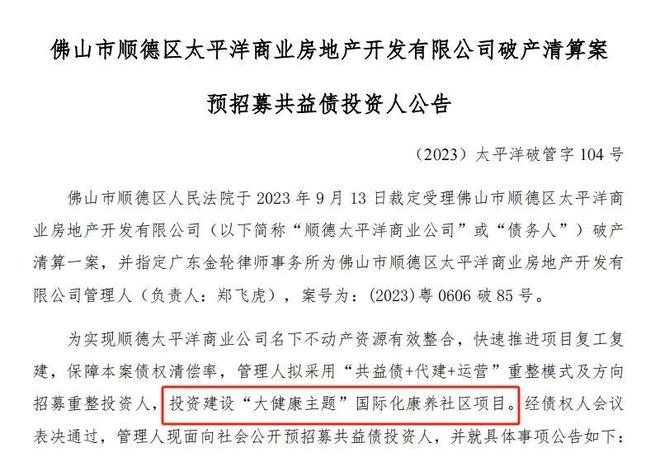 佛山市顺德区太平洋商业房地产开发有限公司破产清算案

预招募共益债投资人公告

（2023）太平洋破管字 104 号

佛山市顺德区人民法院于 2023 年 9 月 13 日裁定受理佛山市顺德区太平洋商业房地产开发有限公司（以下简称“顺德太平洋商业公司”或“债务人”）破产清算一案，并指定广东金轮律师事务所为佛山市顺德区太平洋商业房地产开发有限公司管理人（负责人：郑飞虎），案号为：(2023)粤 0606 破 85 号。

为实现顺德太平洋商业公司名下不动产资源有效整合，快速推进项目复工复建，保障本案债权清偿率，管理人拟采用“共益债+代建+运营”重整模式及方向招募重整投资人，投资建设“大健康主题”国际化康养社区项目。经债权人会议表决通过，管理人现面向社会公开预招募共益债投资人，并就具体事项公告如下：